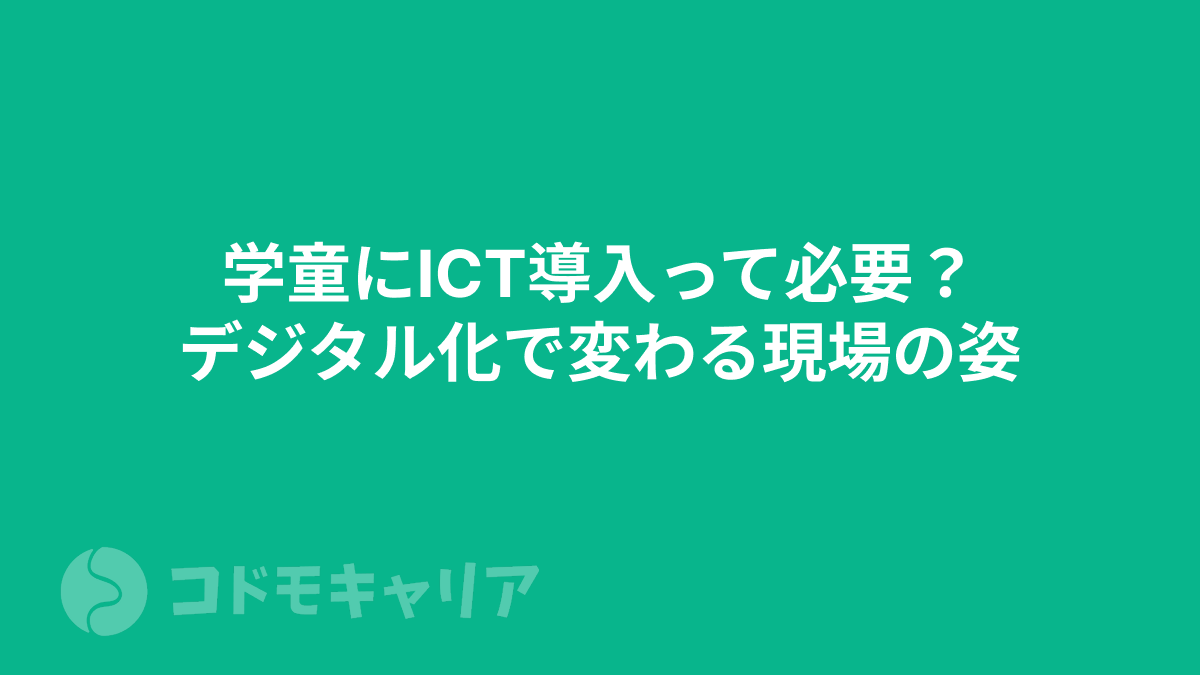 学童にICT導入って必要？
デジタル化で変わる現場の姿

コドモキャリア